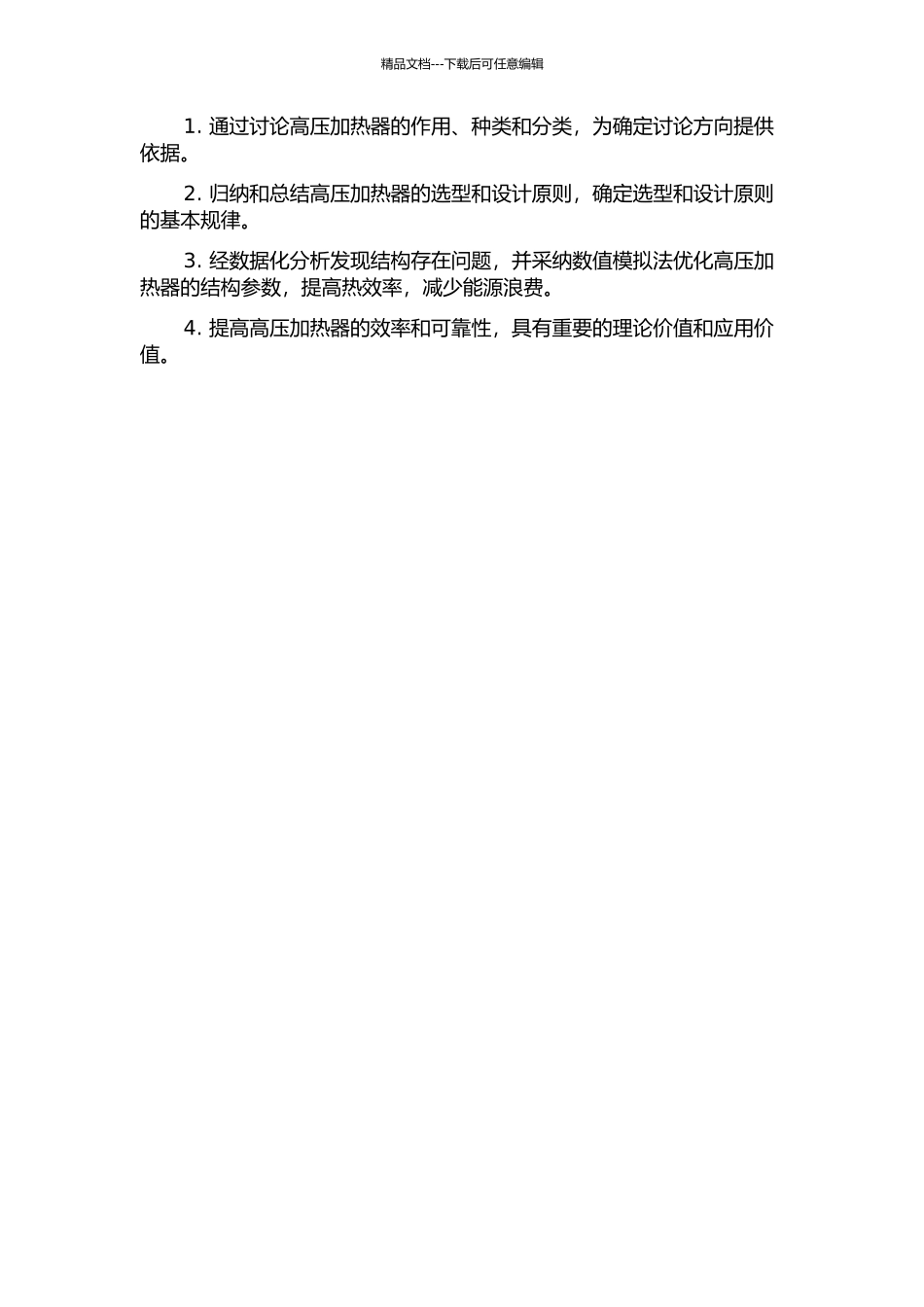 精品文档---下载后可任意编辑

1. 通过讨论高压加热器的作用、种类和分类，为确定讨论方向提供依据。

2. 归纳和总结高压加热器的选型和设计原则，确定选型和设计原则的基本规律。

3. 经数据化分析发现结构存在问题，并采纳数值模拟法优化高压加热器的结构参数，提高热效率，减少能源浪费。

4. 提高高压加热器的效率和可靠性，具有重要的理论价值和应用价值。